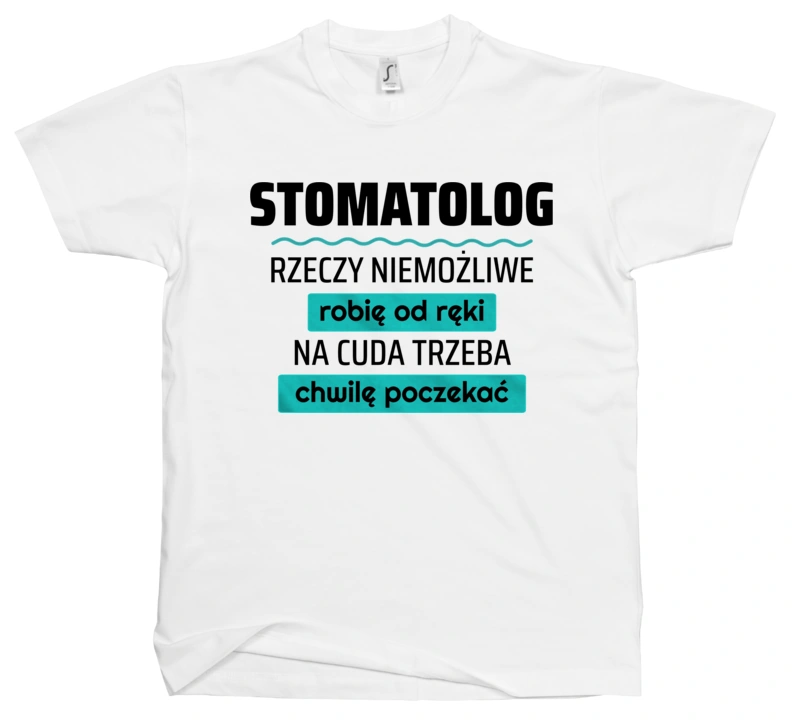 STOMATOLOG
RZECZY NIEMOŻLIWE
robię od ręki
NA CUDA TRZEBA
chwilę poczekać